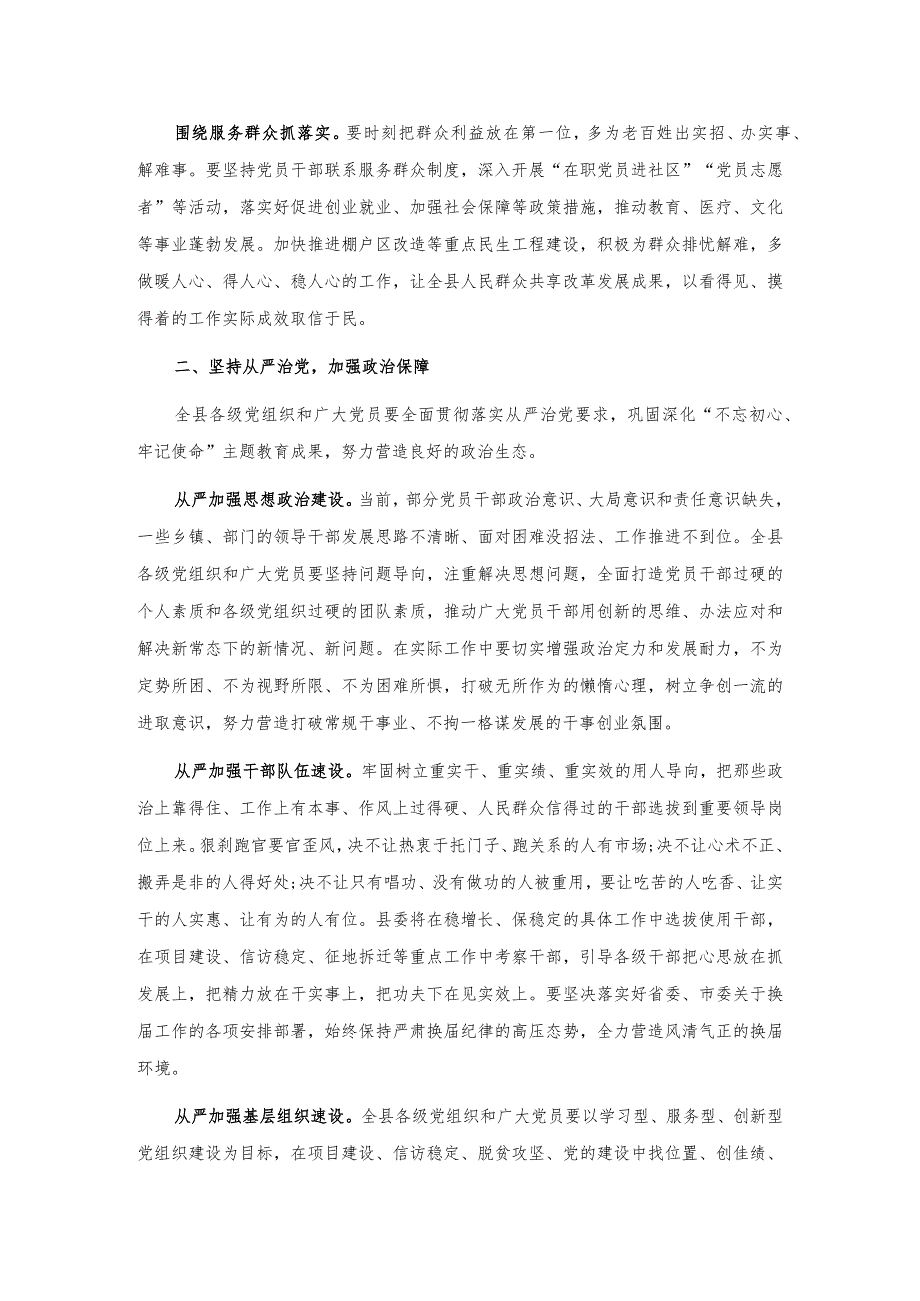 围绕服务群众抓落实。要时刻把群众利益放在第一位，多为老百姓出实招、办实事、解难事。要坚持党员干部联系服务群众制度，深入开展“在职党员进社区”“党员志愿者”等活动，落实好促进创业就业、加强社会保障等政策措施，推动教育、医疗、文化等事业蓬勃发展。加快推进棚户区改造等重点民生工程建设，积极为群众排忧解难，多做暖人心、得人心、稳人心的工作，让全县人民群众共享改革发展成果，以看得见、摸得着的工作实际成效取信于民。

二、坚持从严治党，加强政治保障

全县各级党组织和广大党员要全面贯彻落实从严治党要求，巩固深化“不忘初心、牢记使命”主题教育成果，努力营造良好的政治生态。

从严加强思想政治建设。当前，部分党员干部政治意识、大局意识和责任意识缺失，一些乡镇、部门的领导干部发展思路不清晰、面对困难没招法、工作推进不到位。全县各级党组织和广大党员要坚持问题导向，注重解决思想问题，全面打造党员干部过硬的个人素质和各级党组织过硬的团队素质，推动广大党员干部用创新的思维、办法应对和解决新常态下的新情况、新问题。在实际工作中要切实增强政治定力和发展耐力，不为定势所困、不为视野所限、不为困难所惧，打破无所作为的懒惰心理，树立争创一流的进取意识，努力营造打破常规干事业、不拘一格谋发展的干事创业氛围。

从严加强干部队伍建设。牢固树立重实干、重实绩、重实效的用人导向，把那些政治上靠得住、工作上有本事、作风上过得硬、人民群众信得过的干部选拔到重要领导岗位上来。狠刹跑官要官歪风，决不让热衷于托门子、跑关系的人有市场;决不让心术不正、搬弄是非的人得好处;决不让只有唱功、没有做功的人被重用，要让吃苦的人吃香、让实干的人实惠、让有为的人有位。县委将在稳增长、保稳定的具体工作中选拔使用干部，在项目建设、信访稳定、征地拆迁等重点工作中考察干部，引导各级干部把心思放在抓发展上，把精力放在干实事上，把功夫下在见实效上。要坚决落实好省委、市委关于换届工作的各项安排部署，始终保持严肃换届纪律的高压态势，全力营造风清气正的换届环境。

从严加强基层组织建设。全县各级党组织和广大党员要以学习型、服务型、创新型党组织建设为目标，在项目建设、信访稳定、脱贫攻坚、党的建设中找位置、创佳绩、